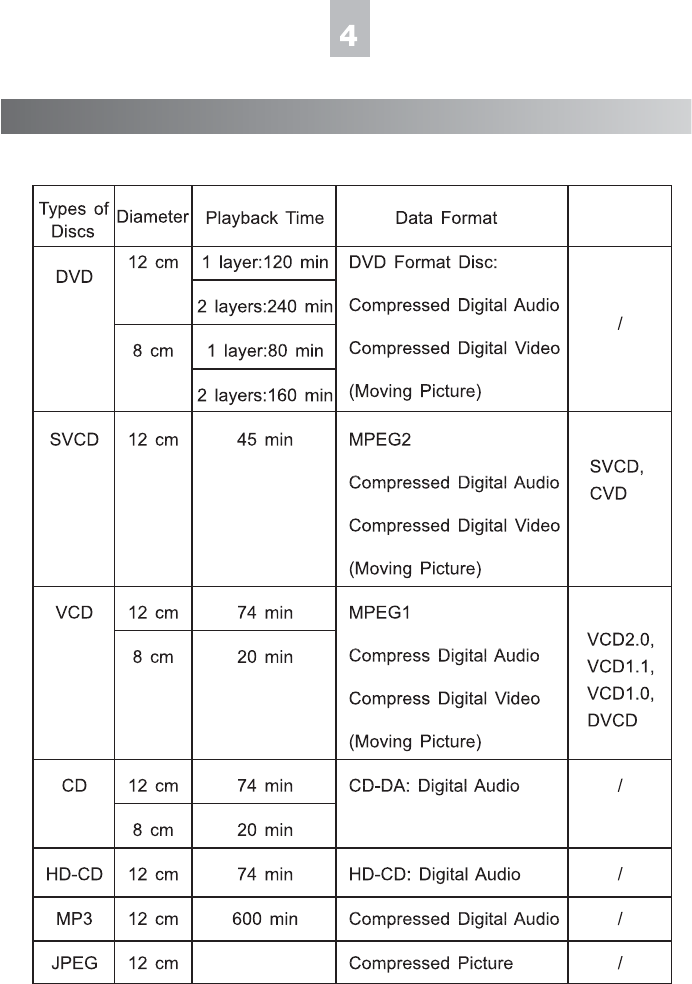 4

| Types of Discs | Diameter | Playback Time | Data Format | |
|---|---|---|---|---|
| DVD | 12 cm | 1 layer:120 min | DVD Format Disc: Compressed Digital Audio Compressed Digital Video (Moving Picture) | / |
| | | 2 layers:240 min | | |
| | 8 cm | 1 layer:80 min | | |
| | | 2 layers:160 min | | |
| SVCD | 12 cm | 45 min | MPEG2 Compressed Digital Audio Compressed Digital Video (Moving Picture) | SVCD, CVD |
| VCD | 12 cm | 74 min | MPEG1 Compress Digital Audio Compress Digital Video (Moving Picture) | VCD2.0, VCD1.1, VCD1.0, DVCD |
| | 8 cm | 20 min | | |
| CD | 12 cm | 74 min | CD-DA: Digital Audio | / |
| | 8 cm | 20 min | | |
| HD-CD | 12 cm | 74 min | HD-CD: Digital Audio | / |
| MP3 | 12 cm | 600 min | Compressed Digital Audio | / |
| JPEG | 12 cm | | Compressed Picture | / |